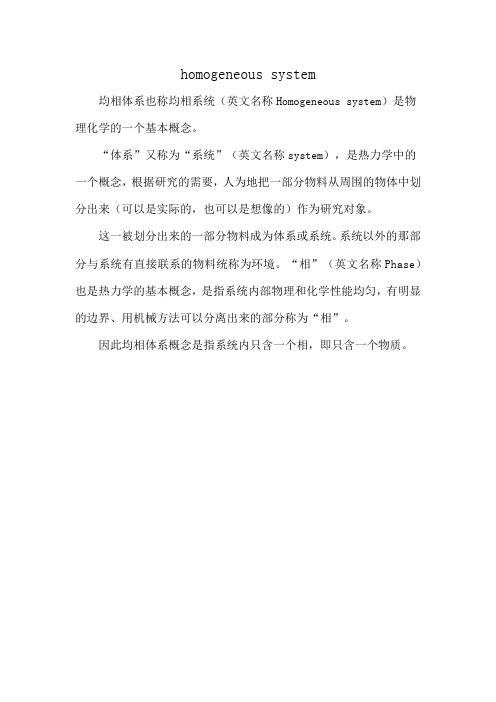 homogeneous system

均相体系也称均相系统（英文名称 Homogeneous system）是物理化学的一个基本概念。

“体系”又称为“系统”（英文名称 system），是热力学中的一个概念，根据研究的需要，人为地把一部分物料从周围的物体中划分出来（可以是实际的，也可以是想像的）作为研究对象。

这一被划分出来的一部分物料成为体系或系统。系统以外的那部分与系统有直接联系的物料统称为环境。“相”（英文名称 Phase）也是热力学的基本概念，是指系统内部物理和化学性能均匀，有明显的边界、用机械方法可以分离出来的部分称为“相”。

因此均相体系概念是指系统内只含一个相，即只含一个物质。